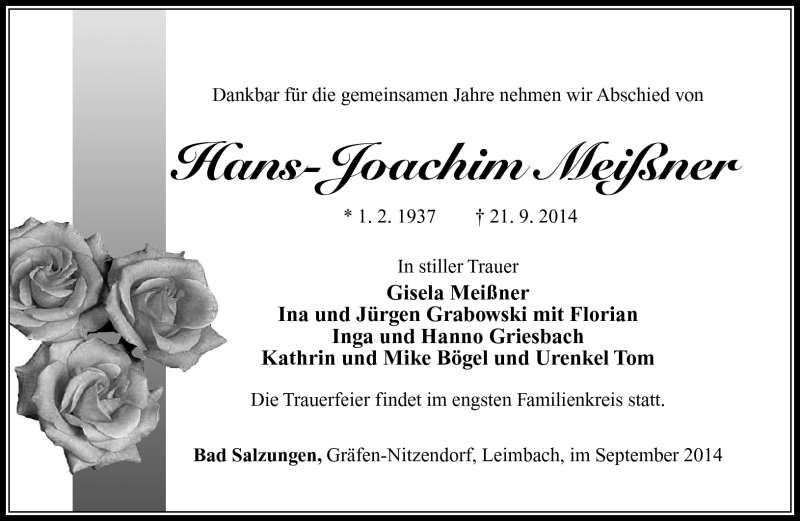 Dankbar für die gemeinsamen Jahre nehmen wir Abschied von

Hans-Joachim Meißner

* 1. 2. 1937 † 21. 9. 2014

In stiller Trauer
Gisela Meißner
Ina und Jürgen Grabowski mit Florian
Inga und Hanno Griesbach
Kathrin und Mike Bögel und Urenkel Tom

Die Trauerfeier findet im engsten Familienkreis statt.

Bad Salzungen, Gräfen-Nitzendorf, Leimbach, im September 2014